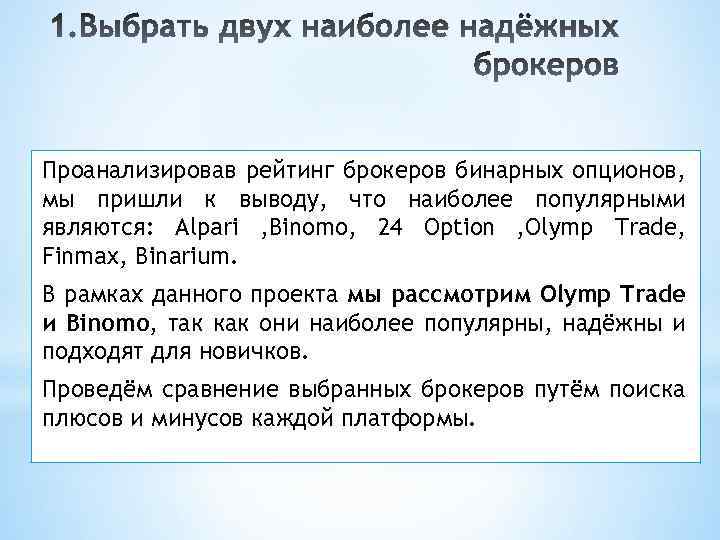 1.Выбрать двух наиболее надёжных брокеров

Проанализировав рейтинг брокеров бинарных опционов, мы пришли к выводу, что наиболее популярными являются: Alpari ,Binomo, 24 Option ,Olymp Trade, Finmax, Binarium.

В рамках данного проекта мы рассмотрим Olymp Trade и Binomo, так как они наиболее популярны, надёжны и подходят для новичков.

Проведём сравнение выбранных брокеров путём поиска плюсов и минусов каждой платформы.